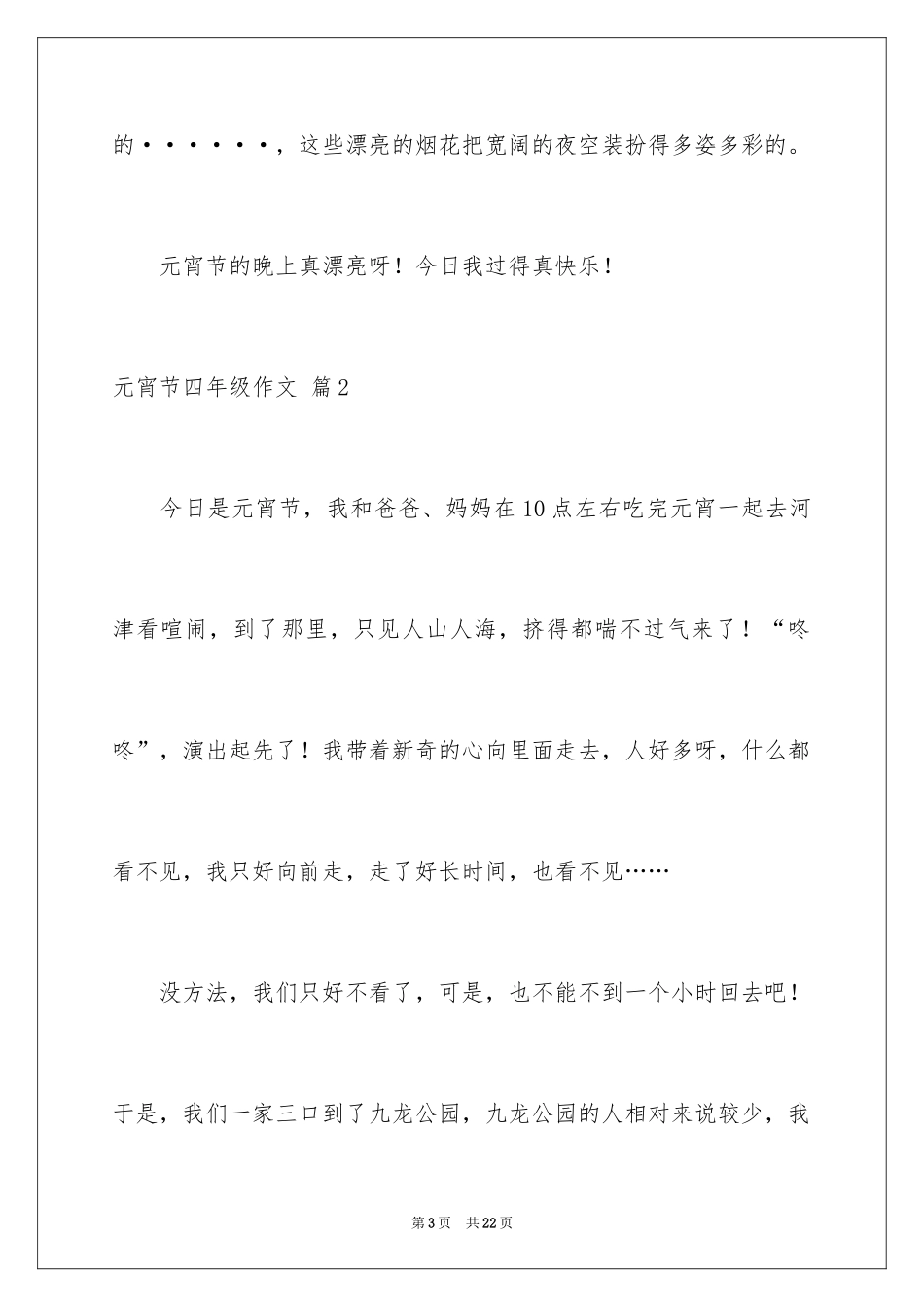 的······，这些漂亮的烟花把宽阔的夜空装扮得多姿多彩的。

元宵节的晚上真漂亮呀！今日我过得真快乐！

元宵节四年级作文 篇2

今日是元宵节，我和爸爸、妈妈在10点左右吃完元宵一起去河津看喧闹，到了那里，只见人山人海，挤得都喘不过气来了！“咚咚”，演出起先了！我带着新奇的心向里面走去，人好多呀，什么都看不见，我只好向前走，走了好长时间，也看不见……

没方法，我们只好不看了，可是，也不能不到一个小时回去吧！于是，我们一家三口到了九龙公园，九龙公园的人相对来说较少，我

第3页 共22页